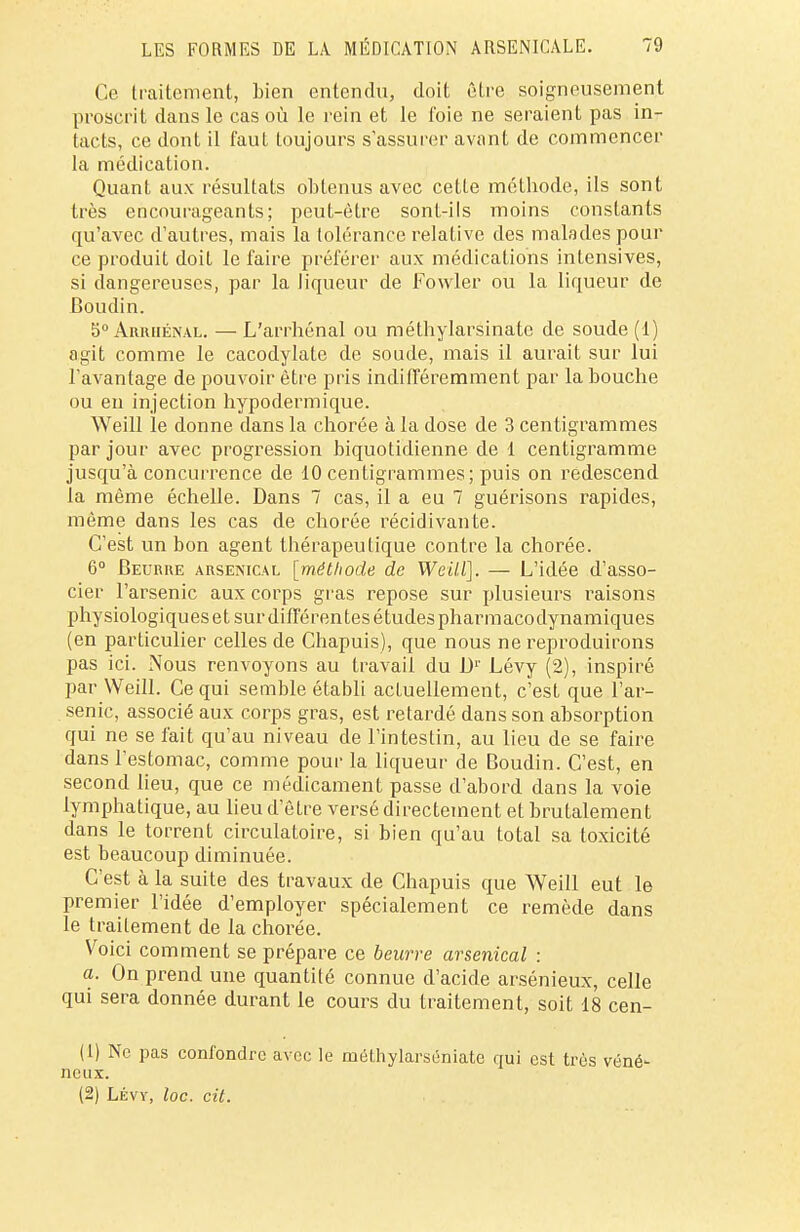 LES FORMES DE LA MÉDICATION ARSENICALE. 79

Ce traitement, bien entendu, doit être soigneusement proscrit dans le cas où le rein et le foie ne seraient pas intacts, ce dont il faut toujours s'assurer avant de commencer la médication.

Quant aux résultats obtenus avec cette méthode, ils sont très encourageants; peut-être sont-ils moins constants qu'avec d'autres, mais la tolérance relative des malades pour ce produit doit le faire préférer aux médications intensives, si dangereuses, par la liqueur de Fowler ou la liqueur de Boudin.

5° Arrhénal. — L'arrhénal ou méthylarsinate de soude (1) agit comme le cacodylate de soude, mais il aurait sur lui l'avantage de pouvoir être pris indifféremment par la bouche ou en injection hypodermique.

Weill le donne dans la chorée à la dose de 3 centigrammes par jour avec progression biquotidienne de 1 centigramme jusqu'à concurrence de 10 centigrammes; puis on redescend la même échelle. Dans 7 cas, il a eu 7 guérisons rapides, même dans les cas de chorée récidivante.

C'est un bon agent thérapeutique contre la chorée.

6° Beurre arsenical [méthode de Weill]. — L'idée d'associer l'arsenic aux corps gras repose sur plusieurs raisons physiologiques et sur différentes études pharmacodynamiques (en particulier celles de Chapuis), que nous ne reproduirons pas ici. Nous renvoyons au travail du Dr Lévy (2), inspiré par Weill. Ce qui semble établi actuellement, c'est que l'arsenic, associé aux corps gras, est retardé dans son absorption qui ne se fait qu'au niveau de l'intestin, au lieu de se faire dans l'estomac, comme pour la liqueur de Boudin. C'est, en second lieu, que ce médicament passe d'abord dans la voie lymphatique, au lieu d'être versé directement et brutalement dans le torrent circulatoire, si bien qu'au total sa toxicité est beaucoup diminuée.

C'est à la suite des travaux de Chapuis que Weill eut le premier l'idée d'employer spécialement ce remède dans le traitement de la chorée.

Voici comment se prépare ce beurre arsenical :

a. On prend une quantité connue d'acide arsénieux, celle qui sera donnée durant le cours du traitement, soit 18 cen-

(1) Ne pas confondre avec le méthylarséniate qui est très vénéneux.

(2) Lévy, loc. cit.